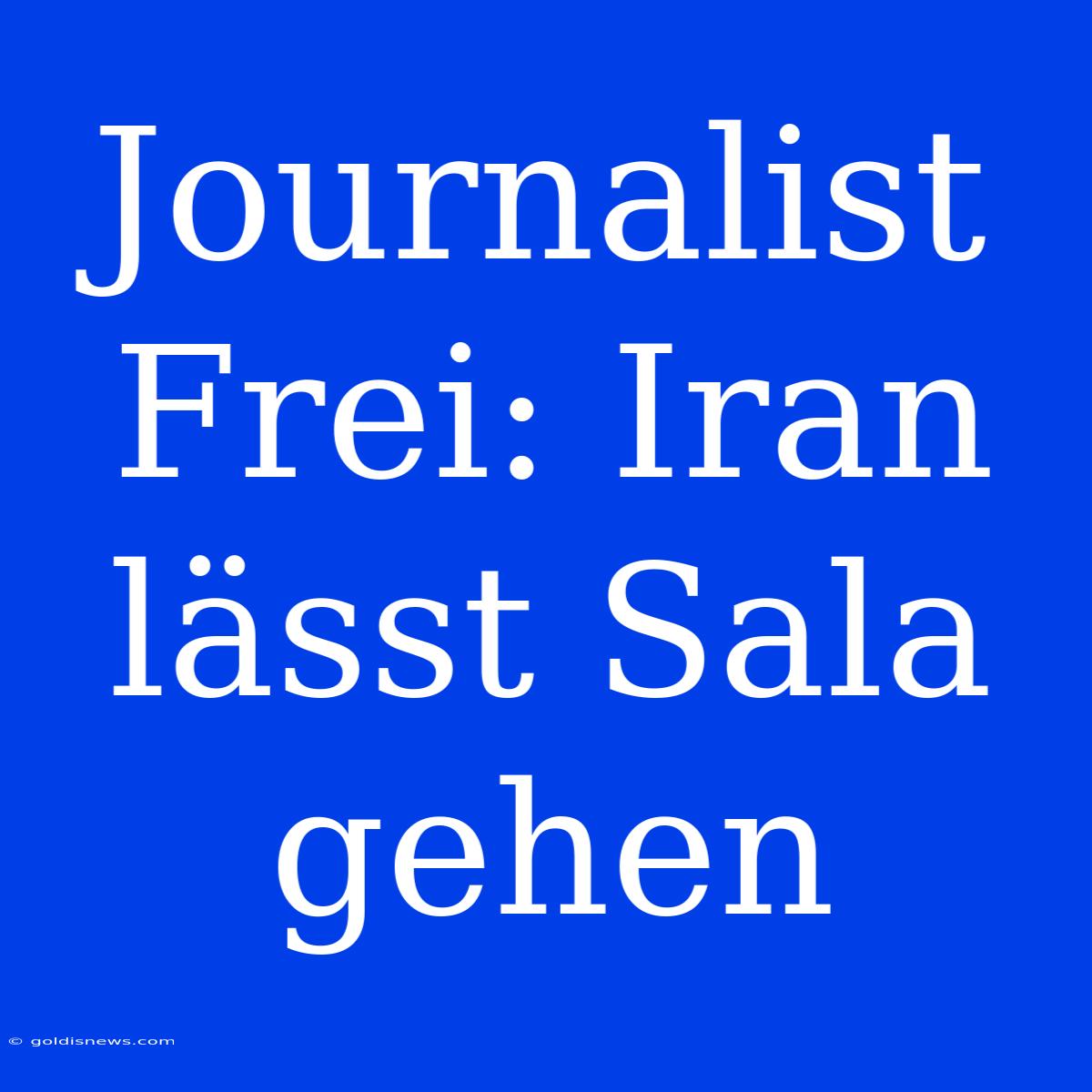 Journalist Frei: Iran lässt Sala gehen

© goldisnews.com